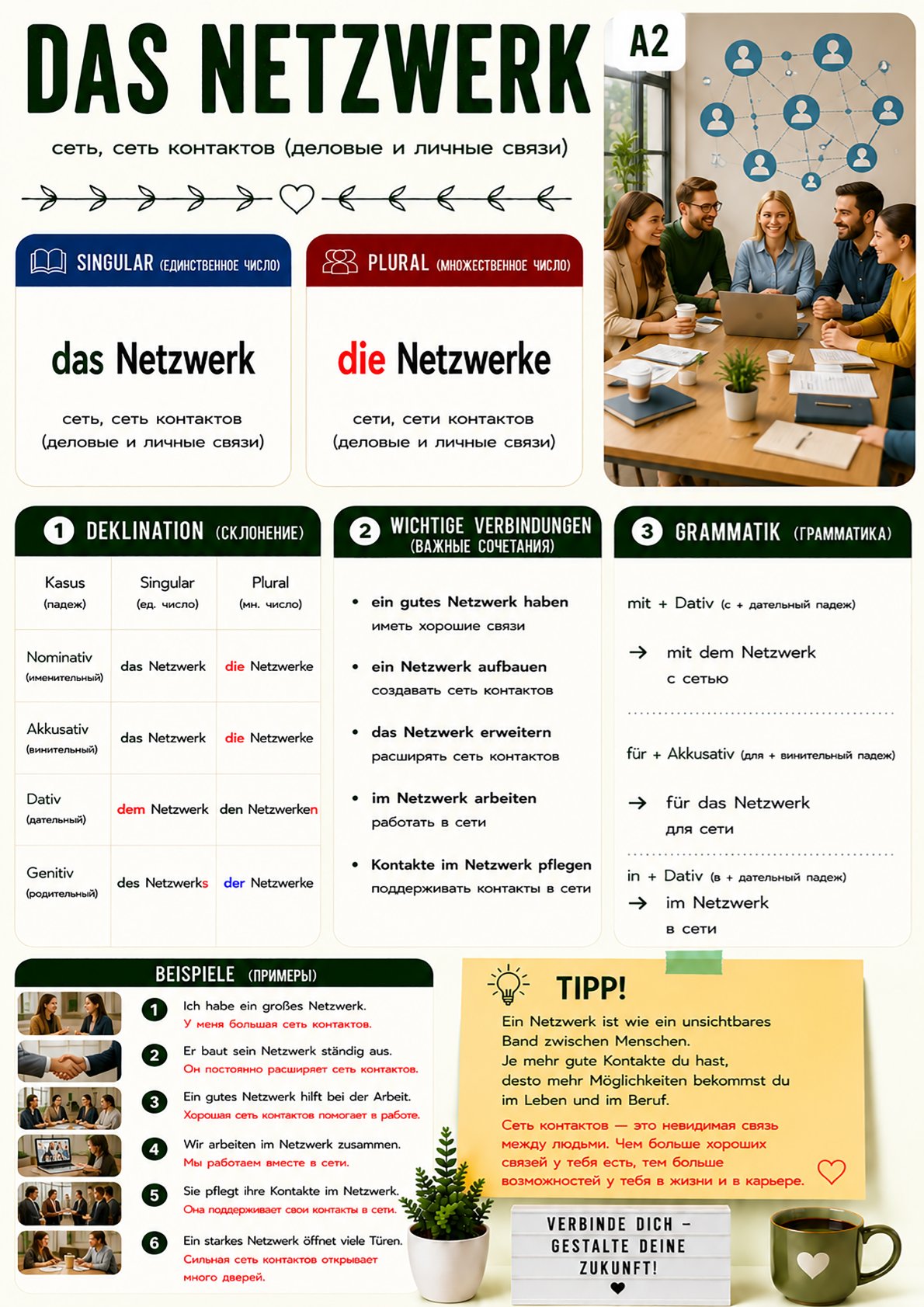 DAS NETZWERK

A2

сеть, сеть контактов (деловые и личные связи)

SINGULAR (ЕДИНСТВЕННОЕ ЧИСЛО)

das Netzwerk

сеть, сеть контактов (деловые и личные связи)

PLURAL (МНОЖЕСТВЕННОЕ ЧИСЛО)

die Netzwerke

сети, сети контактов (деловые и личные связи)

1 DEKLINATION (СКЛОНЕНИЕ)

| Kasus (падеж) | Singular (ед. число) | Plural (мн. число) |
|---|---|---|
| Nominativ (именительный) | das Netzwerk | die Netzwerke |
| Akkusativ (винительный) | das Netzwerk | die Netzwerke |
| Dativ (дательный) | dem Netzwerk | den Netzwerken |
| Genitiv (родительный) | des Netzwerks | der Netzwerke |

2 WICHTIGE VERBINDUNGEN (ВАЖНЫЕ СОЧЕТАНИЯ)

• ein gutes Netzwerk haben
иметь хорошие связи

• ein Netzwerk aufbauen
создавать сеть контактов

• das Netzwerk erweitern
расширять сеть контактов

• im Netzwerk arbeiten
работать в сети

• Kontakte im Netzwerk pflegen
поддерживать контакты в сети

3 GRAMMATIK (ГРАММАТИКА)

mit + Dativ (с + дательный падеж)

→ mit dem Netzwerk
с сетью

für + Akkusativ (для + винительный падеж)

→ für das Netzwerk
для сети

in + Dativ (в + дательный падеж)
→ im Netzwerk
в сети

BEISPIELE (ПРИМЕРЫ)

1 Ich habe ein großes Netzwerk.
У меня большая сеть контактов.

2 Er baut sein Netzwerk ständig aus.
Он постоянно расширяет сеть контактов.

3 Ein gutes Netzwerk hilft bei der Arbeit.
Хорошая сеть контактов помогает в работе.

4 Wir arbeiten im Netzwerk zusammen.
Мы работаем вместе в сети.

5 Sie pflegt ihre Kontakte im Netzwerk.
Она поддерживает свои контакты в сети.

6 Ein starkes Netzwerk öffnet viele Türen.
Сильная сеть контактов открывает много дверей.

TIPP!

Ein Netzwerk ist wie ein unsichtbares Band zwischen Menschen.
Je mehr gute Kontakte du hast, desto mehr Möglichkeiten bekommst du im Leben und im Beruf.

Сеть контактов — это невидимая связь между людьми. Чем больше хороших связей у тебя есть, тем больше возможностей у тебя в жизни и в карьере.

VERBINDE DICH –
GESTALTE DEINE
ZUKUNFT!